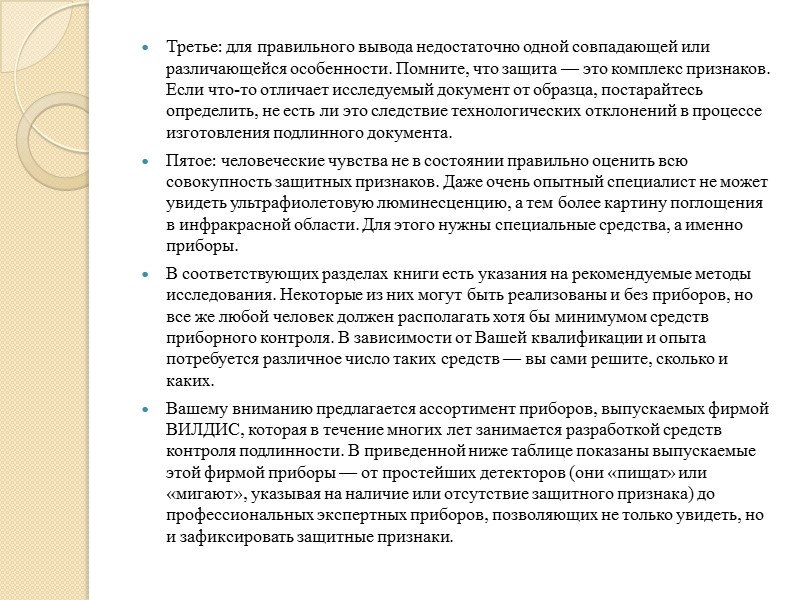 Третье: для правильного вывода недостаточно одной совпадающей или различающейся особенности. Помните, что защита — это комплекс признаков. Если что-то отличает исследуемый документ от образца, постарайтесь определить, не есть ли это следствие технологических отклонений в процессе изготовления подлинного документа.

Пятое: человеческие чувства не в состоянии правильно оценить всю совокупность защитных признаков. Даже очень опытный специалист не может увидеть ультрафиолетовую люминесценцию, а тем более картину поглощения в инфракрасной области. Для этого нужны специальные средства, а именно приборы.

В соответствующих разделах книги есть указания на рекомендуемые методы исследования. Некоторые из них могут быть реализованы и без приборов, но все же любой человек должен располагать хотя бы минимумом средств приборного контроля. В зависимости от Вашей квалификации и опыта потребуется различное число таких средств — вы сами решите, сколько и каких.

Вашему вниманию предлагается ассортимент приборов, выпускаемых фирмой ВИЛДИС, которая в течение многих лет занимается разработкой средств контроля подлинности. В приведенной ниже таблице показаны выпускаемые этой фирмой приборы — от простейших детекторов (они «пищат» или «мигают», указывая на наличие или отсутствие защитного признака) до профессиональных экспертных приборов, позволяющих не только увидеть, но и зафиксировать защитные признаки.